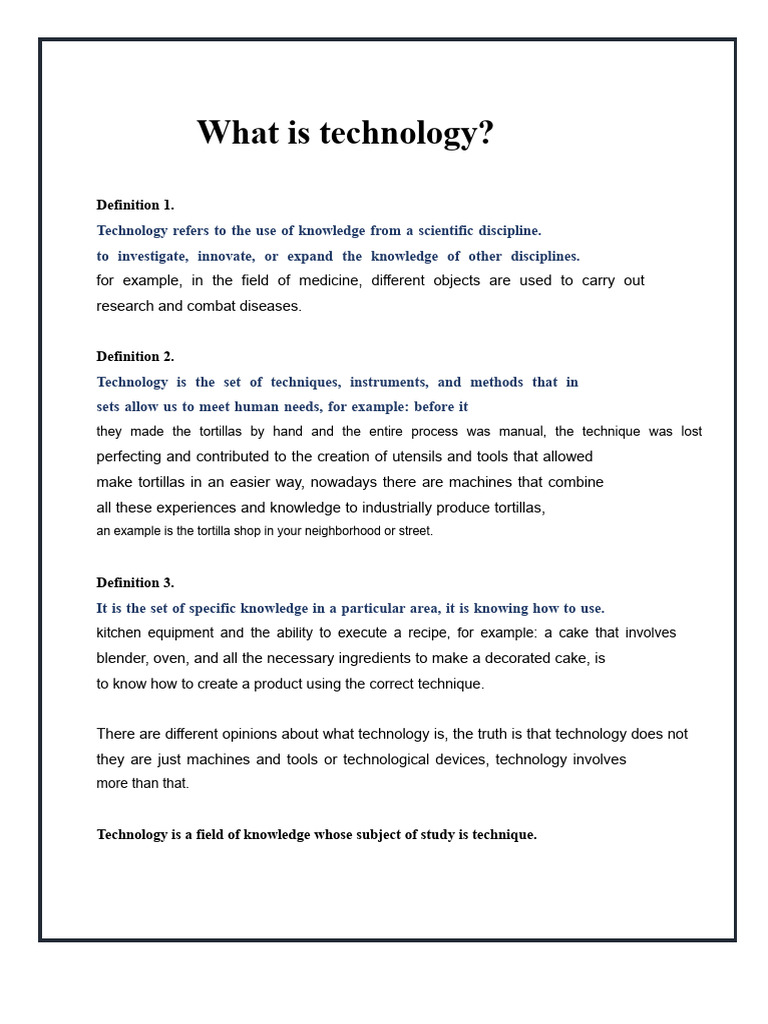 What is technology?

Definition 1.
Technology refers to the use of knowledge from a scientific discipline.
to investigate, innovate, or expand the knowledge of other disciplines.
for example, in the field of medicine, different objects are used to carry out research and combat diseases.

Definition 2.
Technology is the set of techniques, instruments, and methods that in sets allow us to meet human needs, for example: before it
they made the tortillas by hand and the entire process was manual, the technique was lost perfecting and contributed to the creation of utensils and tools that allowed make tortillas in an easier way, nowadays there are machines that combine all these experiences and knowledge to industrially produce tortillas,
an example is the tortilla shop in your neighborhood or street.

Definition 3.
It is the set of specific knowledge in a particular area, it is knowing how to use.
kitchen equipment and the ability to execute a recipe, for example: a cake that involves blender, oven, and all the necessary ingredients to make a decorated cake, is to know how to create a product using the correct technique.

There are different opinions about what technology is, the truth is that technology does not they are just machines and tools or technological devices, technology involves more than that.

Technology is a field of knowledge whose subject of study is technique.